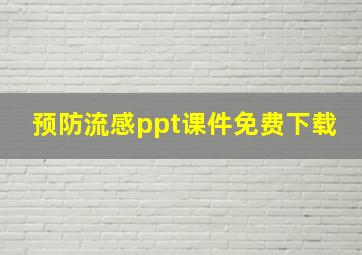 预防流感ppt课件免费下载